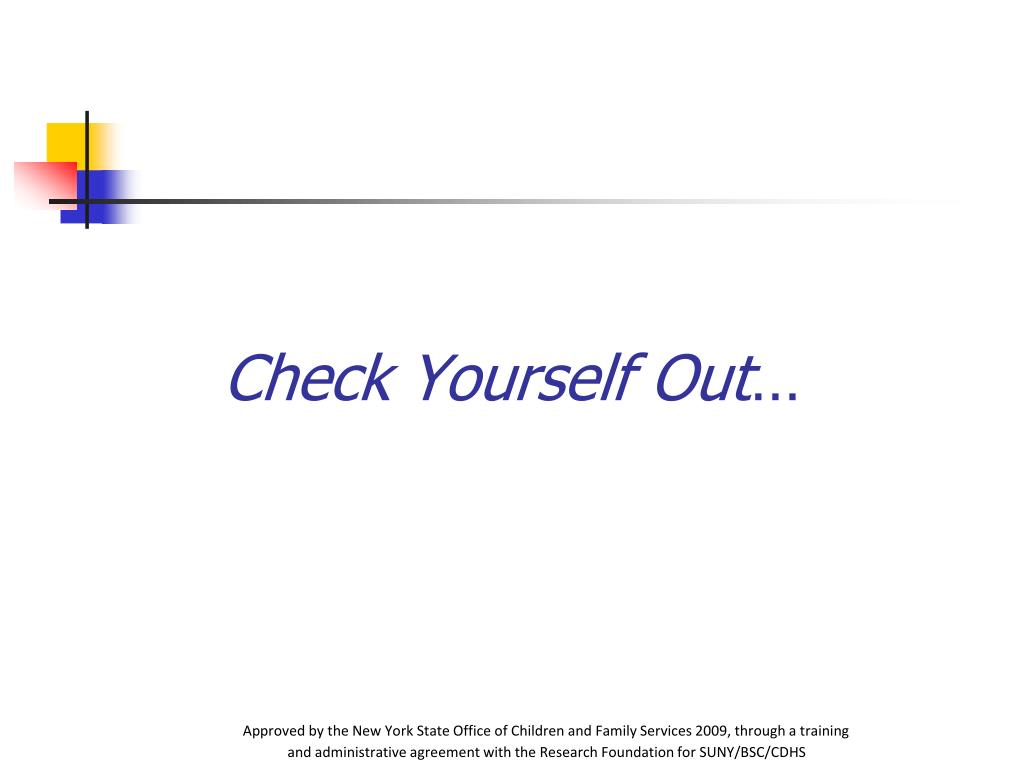 Check Yourself Out…

Approved by the New York State Office of Children and Family Services 2009, through a training and administrative agreement with the Research Foundation for SUNY/BSC/CDHS